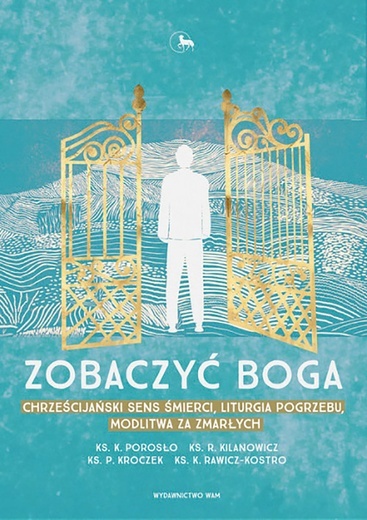 ZOBACZYĆ BOGA

CHRZEŚCIJAŃSKI SENS ŚMIERCI, LITURGIA POGRZEBU, MODLITWA ZA ZMARŁYCH

KS. K. POROSŁO KS. R. KILANOWICZ
KS. P. KROCZEK KS. K. RAWICZ-KOSTRO

WYDAWNICTWO WAM